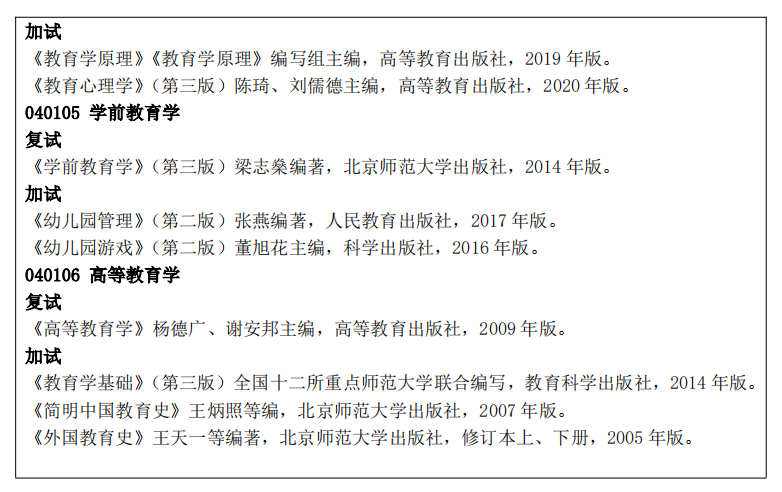 加试
《教育学原理》《教育学原理》编写组主编，高等教育出版社，2019年版。
《教育心理学》（第三版）陈琦、刘儒德主编，高等教育出版社，2020年版。

040105 学前教育学

复试
《学前教育学》（第三版）梁志燊编著，北京师范大学出版社，2014年版。

加试
《幼儿园管理》（第二版）张燕编著，人民教育出版社，2017年版。
《幼儿园游戏》（第二版）董旭花主编，科学出版社，2016年版。

040106 高等教育学

复试
《高等教育学》杨德广、谢安邦主编，高等教育出版社，2009年版。

加试
《教育学基础》（第三版）全国十二所重点师范大学联合编写，教育科学出版社，2014年版。
《简明中国教育史》王炳照等编，北京师范大学出版社，2007年版。
《外国教育史》王天一等编著，北京师范大学出版社，修订本上、下册，2005年版。